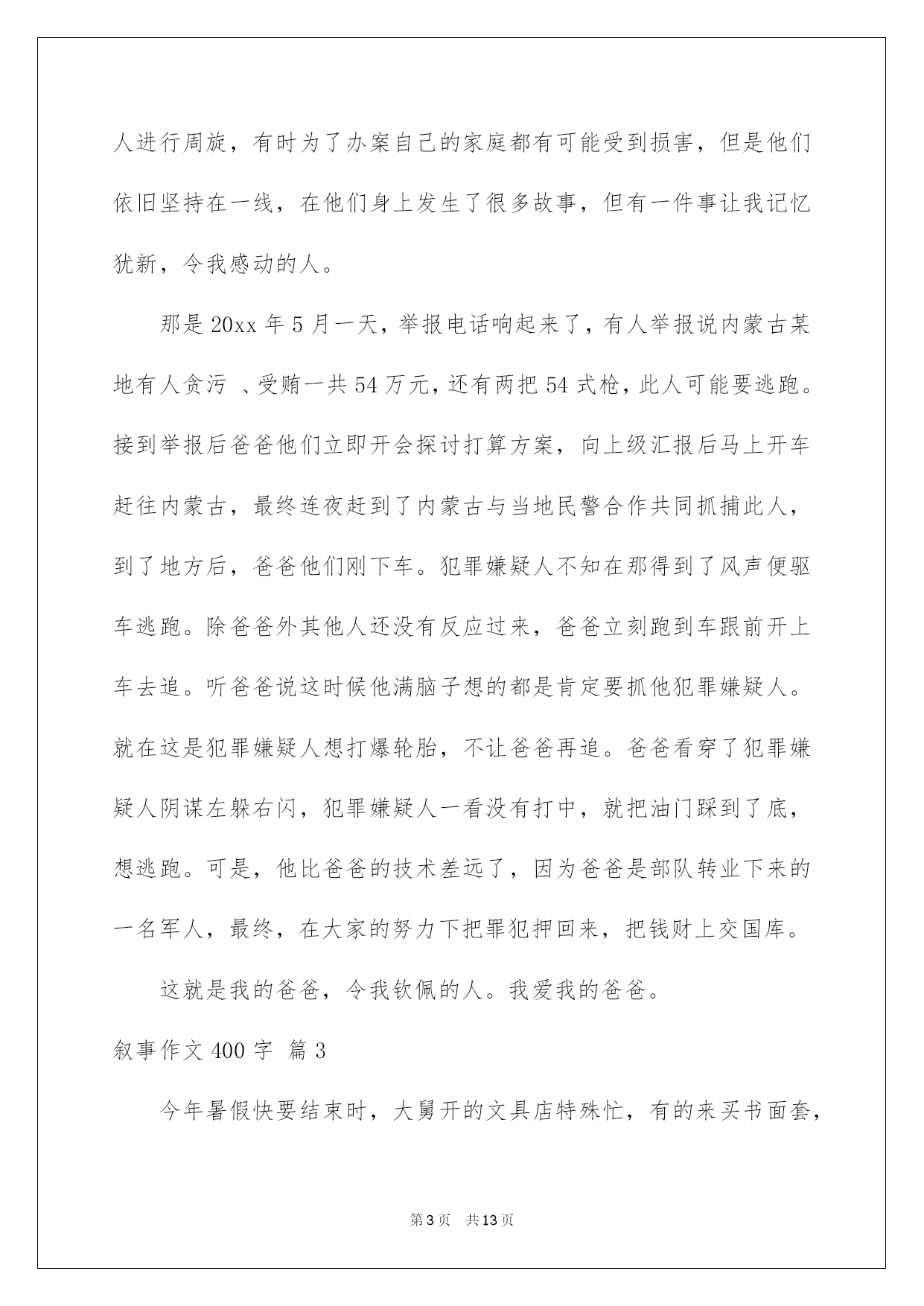 人进行周旋，有时为了办案自己的家庭都有可能受到损害，但是他们依旧坚持在一线，在他们身上发生了很多故事，但有一件事让我记忆犹新，令我感动的人。

那是20xx年5月一天，举报电话响起来了，有人举报说内蒙古某地有人贪污 、受贿一共54万元，还有两把54式枪，此人可能要逃跑。接到举报后爸爸他们立即开会探讨打算方案，向上级汇报后马上开车赶往内蒙古，最终连夜赶到了内蒙古与当地民警合作共同抓捕此人，到了地方后，爸爸他们刚下车。犯罪嫌疑人不知在那得到了风声便驱车逃跑。除爸爸外其他人还没有反应过来，爸爸立刻跑到车跟前开上车去追。听爸爸说这时候他满脑子想的都是肯定要抓他犯罪嫌疑人。就在这是犯罪嫌疑人想打爆轮胎，不让爸爸再追。爸爸看穿了犯罪嫌疑人阴谋左躲右闪，犯罪嫌疑人一看没有打中，就把油门踩到了底，想逃跑。可是，他比爸爸的技术差远了，因为爸爸是部队转业下来的一名军人，最终，在大家的努力下把罪犯押回来，把钱财上交国库。

这就是我的爸爸，令我钦佩的人。我爱我的爸爸。

叙事作文400字 篇3

今年暑假快要结束时，大舅开的文具店特殊忙，有的来买书面套，

第3页 共13页